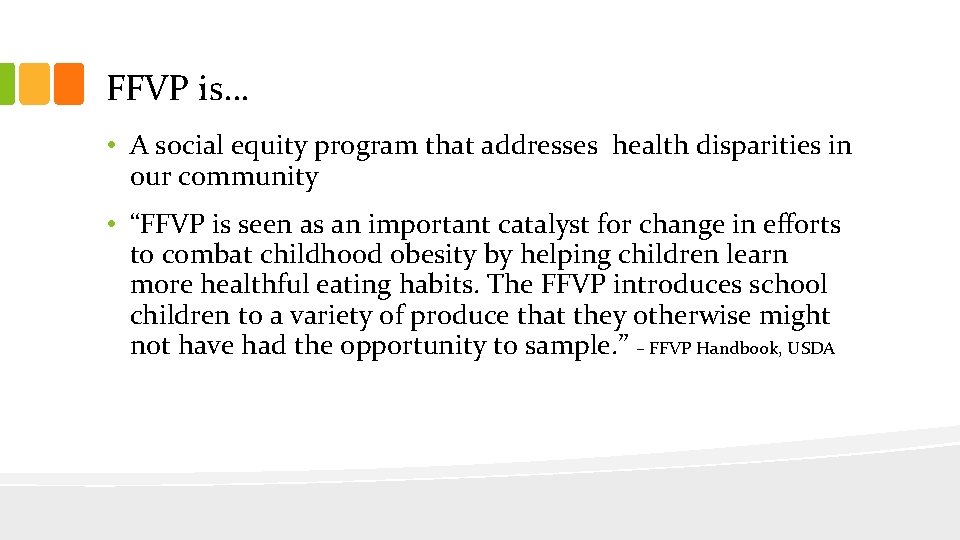 FFVP is…

• A social equity program that addresses  health disparities in our community

• "FFVP is seen as an important catalyst for change in efforts to combat childhood obesity by helping children learn more healthful eating habits. The FFVP introduces school children to a variety of produce that they otherwise might not have had the opportunity to sample." – FFVP Handbook, USDA